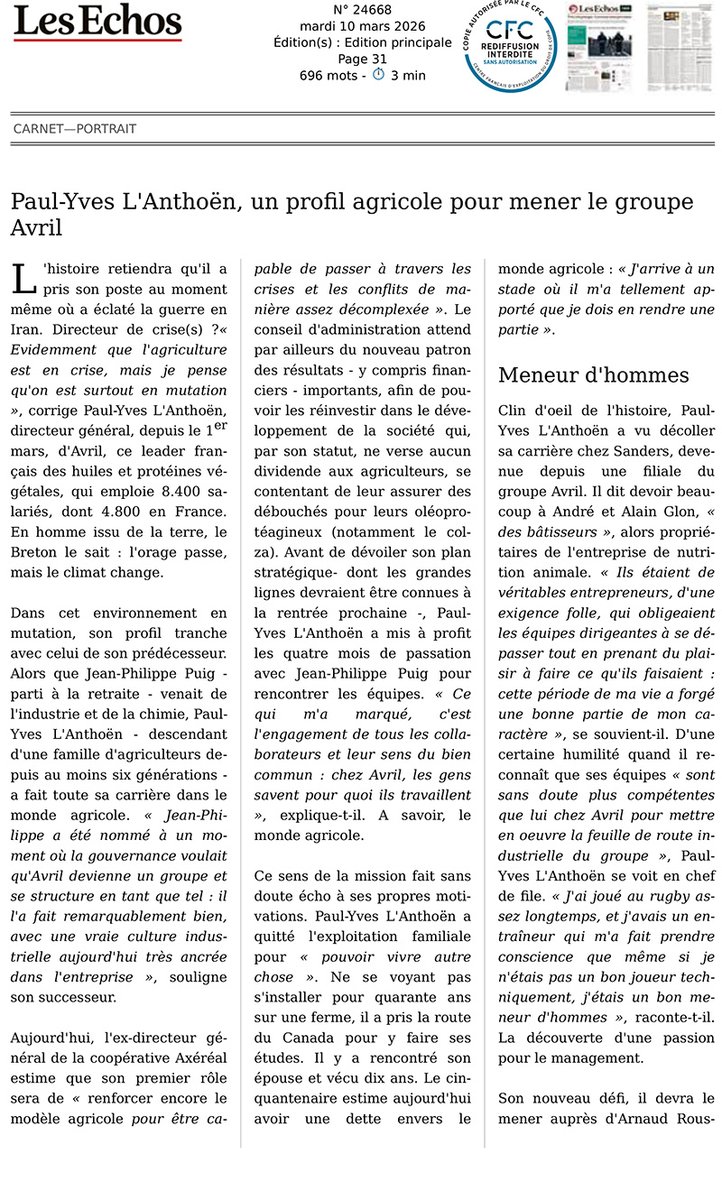 Les Echos

N° 24668
mardi 10 mars 2026
Édition(s) : Edition principale
Page 31
696 mots - 3 min

COPIE AUTORISÉE PAR LE CFC
CFC
REDIFFUSION INTERDITE SANS AUTORISATION
CENTRE FRANÇAIS D'EXPLOITATION DU DROIT DE COPIE

CARNET—PORTRAIT

Paul-Yves L'Anthoën, un profil agricole pour mener le groupe Avril

L'histoire retiendra qu'il a pris son poste au moment même où a éclaté la guerre en Iran. Directeur de crise(s) ?« Evidemment que l'agriculture est en crise, mais je pense qu'on est surtout en mutation », corrige Paul-Yves L'Anthoën, directeur général, depuis le 1$^{er}$ mars, d'Avril, ce leader français des huiles et protéines végétales, qui emploie 8.400 salariés, dont 4.800 en France. En homme issu de la terre, le Breton le sait : l'orage passe, mais le climat change.

Dans cet environnement en mutation, son profil tranche avec celui de son prédécesseur. Alors que Jean-Philippe Puig - parti à la retraite - venait de l'industrie et de la chimie, Paul-Yves L'Anthoën - descendant d'une famille d'agriculteurs depuis au moins six générations - a fait toute sa carrière dans le monde agricole. « Jean-Philippe a été nommé à un moment où la gouvernance voulait qu'Avril devienne un groupe et se structure en tant que tel : il l'a fait remarquablement bien, avec une vraie culture industrielle aujourd'hui très ancrée dans l'entreprise », souligne son successeur.

Aujourd'hui, l'ex-directeur général de la coopérative Axéréal estime que son premier rôle sera de « renforcer encore le modèle agricole pour être capable de passer à travers les crises et les conflits de manière assez décomplexée ». Le conseil d'administration attend par ailleurs du nouveau patron des résultats - y compris financiers - importants, afin de pouvoir les réinvestir dans le développement de la société qui, par son statut, ne verse aucun dividende aux agriculteurs, se contentant de leur assurer des débouchés pour leurs oléoprotéagineux (notamment le colza). Avant de dévoiler son plan stratégique- dont les grandes lignes devraient être connues à la rentrée prochaine -, Paul-Yves L'Anthoën a mis à profit les quatre mois de passation avec Jean-Philippe Puig pour rencontrer les équipes. « Ce qui m'a marqué, c'est l'engagement de tous les collaborateurs et leur sens du bien commun : chez Avril, les gens savent pour quoi ils travaillent », explique-t-il. A savoir, le monde agricole.

Ce sens de la mission fait sans doute écho à ses propres motivations. Paul-Yves L'Anthoën a quitté l'exploitation familiale pour « pouvoir vivre autre chose ». Ne se voyant pas s'installer pour quarante ans sur une ferme, il a pris la route du Canada pour y faire ses études. Il y a rencontré son épouse et vécu dix ans. Le cinquantenaire estime aujourd'hui avoir une dette envers le monde agricole : « J'arrive à un stade où il m'a tellement apporté que je dois en rendre une partie ».

Meneur d'hommes

Clin d'oeil de l'histoire, Paul-Yves L'Anthoën a vu décoller sa carrière chez Sanders, devenue depuis une filiale du groupe Avril. Il dit devoir beaucoup à André et Alain Glon, « des bâtisseurs », alors propriétaires de l'entreprise de nutrition animale. « Ils étaient de véritables entrepreneurs, d'une exigence folle, qui obligeaient les équipes dirigeantes à se dépasser tout en prenant du plaisir à faire ce qu'ils faisaient : cette période de ma vie a forgé une bonne partie de mon caractère », se souvient-il. D'une certaine humilité quand il reconnaît que ses équipes « sont sans doute plus compétentes que lui chez Avril pour mettre en oeuvre la feuille de route industrielle du groupe », Paul-Yves L'Anthoën se voit en chef de file. « J'ai joué au rugby assez longtemps, et j'avais un entraîneur qui m'a fait prendre conscience que même si je n'étais pas un bon joueur techniquement, j'étais un bon meneur d'hommes », raconte-t-il. La découverte d'une passion pour le management.

Son nouveau défi, il devra le mener auprès d'Arnaud Rous-